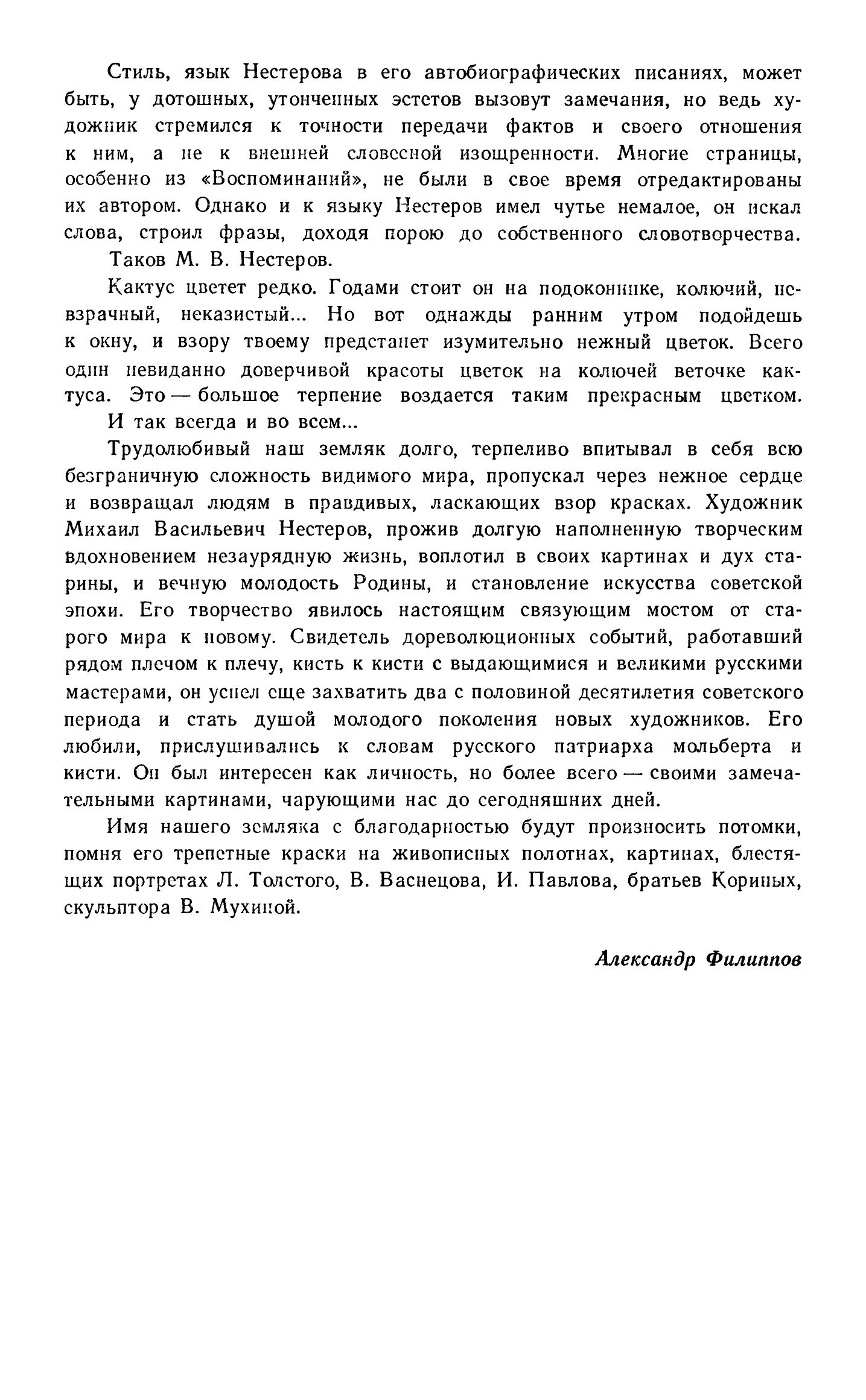 Стиль, язык Нестерова в его автобиографических писаниях, может быть, у дотошных, утонченных эстетов вызовут замечания, но ведь художник стремился к точности передачи фактов и своего отношения к ним, а не к внешней словесной изощренности. Многие страницы, особенно из «Воспоминаний», не были в свое время отредактированы их автором. Однако и к языку Нестеров имел чутье немалое, он искал слова, строил фразы, доходя порою до собственного словотворчества.

Таков М. В. Нестеров.

Кактус цветет редко. Годами стоит он на подоконнике, колючий, невзрачный, неказистый... Но вот однажды ранним утром подойдешь к окну, и взору твоему предстанет изумительно нежный цветок. Всего один невиданно доверчивой красоты цветок на колючей веточке кактуса. Это — большое терпение воздается таким прекрасным цветком.

И так всегда и во всем...

Трудолюбивый наш земляк долго, терпеливо впитывал в себя всю безграничную сложность видимого мира, пропускал через нежное сердце и возвращал людям в правдивых, ласкающих взор красках. Художник Михаил Васильевич Нестеров, прожив долгую наполненную творческим вдохновением незаурядную жизнь, воплотил в своих картинах и дух старины, и вечную молодость Родины, и становление искусства советской эпохи. Его творчество явилось настоящим связующим мостом от старого мира к новому. Свидетель дореволюционных событий, работавший рядом плечом к плечу, кисть к кисти с выдающимися и великими русскими мастерами, он успел еще захватить два с половиной десятилетия советского периода и стать душой молодого поколения новых художников. Его любили, прислушивались к словам русского патриарха мольберта и кисти. Он был интересен как личность, но более всего — своими замечательными картинами, чарующими нас до сегодняшних дней.

Имя нашего земляка с благодарностью будут произносить потомки, помня его трепетные краски на живописных полотнах, картинах, блестящих портретах Л. Толстого, В. Васнецова, И. Павлова, братьев Кориных, скульптора В. Мухиной.

Александр Филиппов